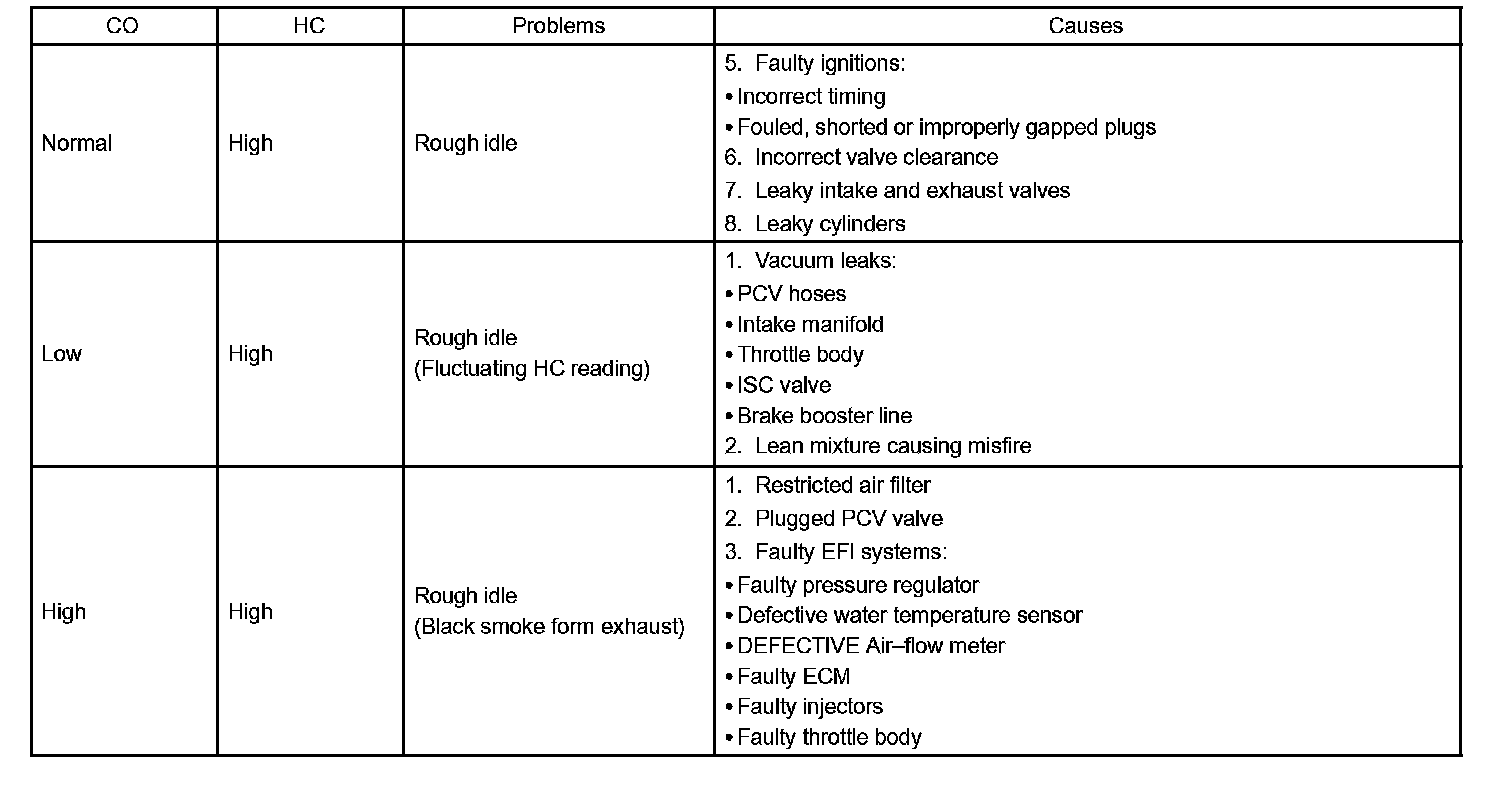 | CO | HC | Problems | Causes |
|---|---|---|---|
| Normal | High | Rough idle | 5. Faulty ignitions:<br>• Incorrect timing<br>• Fouled, shorted or improperly gapped plugs<br>6. Incorrect valve clearance<br>7. Leaky intake and exhaust valves<br>8. Leaky cylinders |
| Low | High | Rough idle<br>(Fluctuating HC reading) | 1. Vacuum leaks:<br>• PCV hoses<br>• Intake manifold<br>• Throttle body<br>• ISC valve<br>• Brake booster line<br>2. Lean mixture causing misfire |
| High | High | Rough idle<br>(Black smoke form exhaust) | 1. Restricted air filter<br>2. Plugged PCV valve<br>3. Faulty EFI systems:<br>• Faulty pressure regulator<br>• Defective water temperature sensor<br>• DEFECTIVE Air–flow meter<br>• Faulty ECM<br>• Faulty injectors<br>• Faulty throttle body |